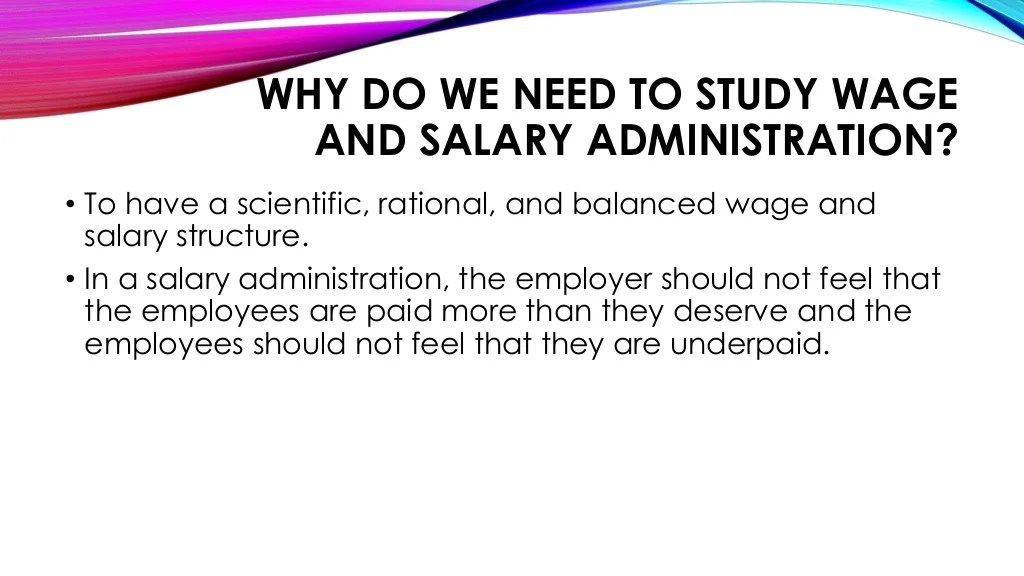 WHY DO WE NEED TO STUDY WAGE AND SALARY ADMINISTRATION?

• To have a scientific, rational, and balanced wage and salary structure.

• In a salary administration, the employer should not feel that the employees are paid more than they deserve and the employees should not feel that they are underpaid.